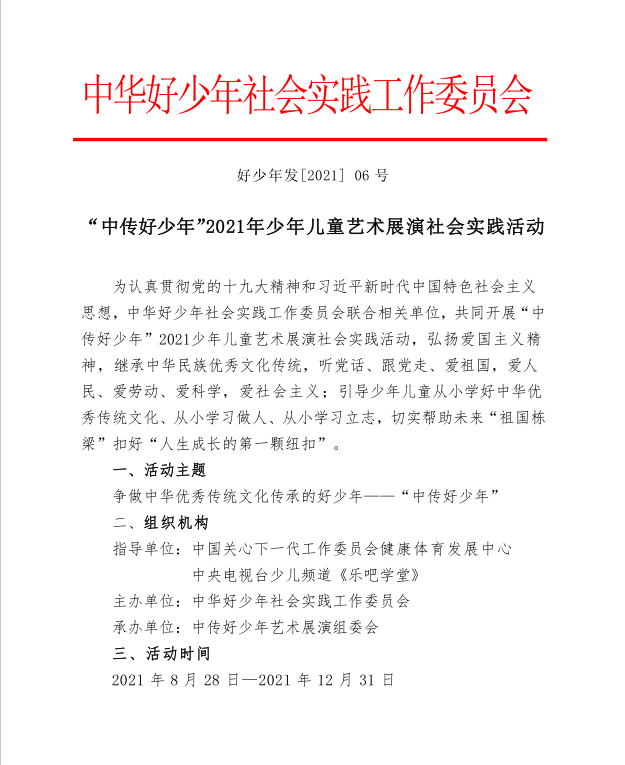 中华好少年社会实践工作委员会

好少年发[2021] 06 号

“中传好少年”2021年少年儿童艺术展演社会实践活动

为认真贯彻党的十九大精神和习近平新时代中国特色社会主义思想，中华好少年社会实践工作委员会联合相关单位，共同开展“中传好少年”2021少年儿童艺术展演社会实践活动，弘扬爱国主义精神，继承中华民族优秀文化传统，听党话、跟党走、爱祖国，爱人民、爱劳动、爱科学，爱社会主义；引导少年儿童从小学好中华优秀传统文化、从小学习做人、从小学习立志，切实帮助未来“祖国栋梁”扣好“人生成长的第一颗纽扣”。

一、活动主题

争做中华优秀传统文化传承的好少年——“中传好少年”

二、组织机构

指导单位：中国关心下一代工作委员会健康体育发展中心

中央电视台少儿频道《乐吧学堂》

主办单位：中华好少年社会实践工作委员会

承办单位：中传好少年艺术展演组委会

三、活动时间

2021 年 8 月 28 日—2021 年 12 月 31 日